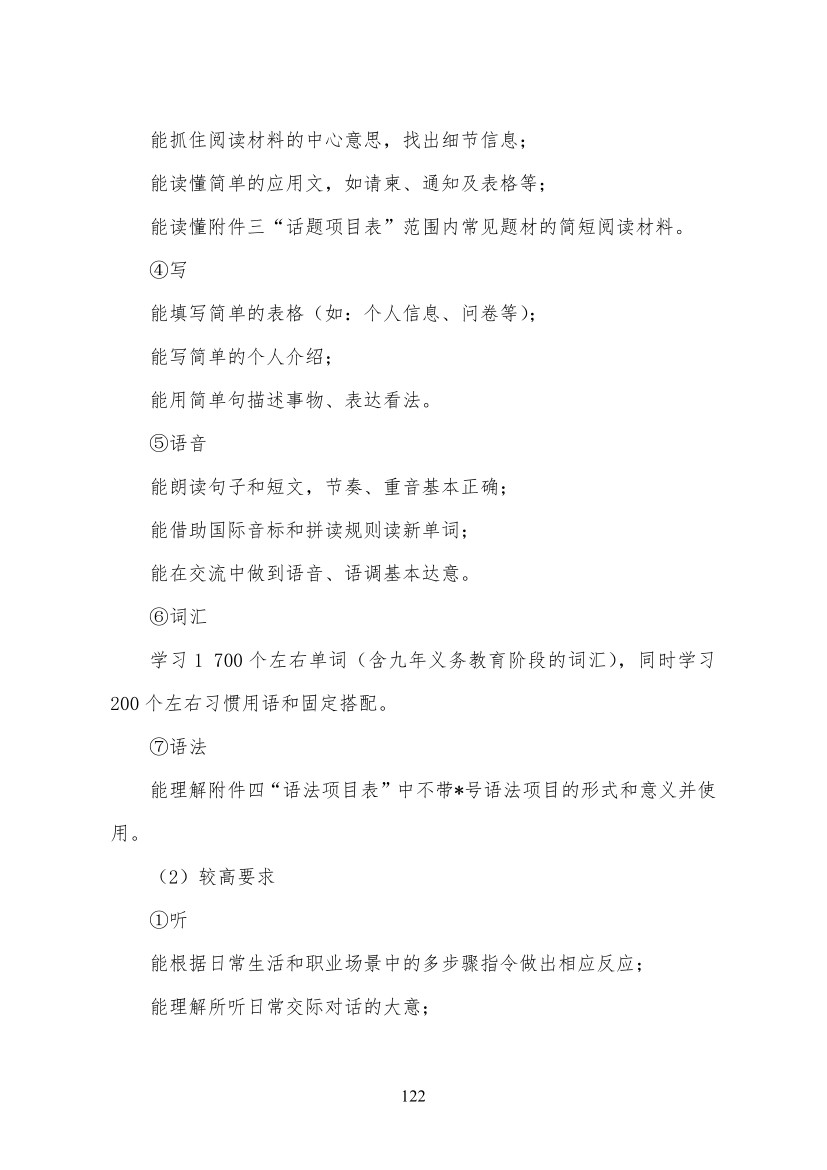 能抓住阅读材料的中心意思，找出细节信息；

能读懂简单的应用文，如请柬、通知及表格等；

能读懂附件三“话题项目表”范围内常见题材的简短阅读材料。

④写

能填写简单的表格（如：个人信息、问卷等）；

能写简单的个人介绍；

能用简单句描述事物、表达看法。

⑤语音

能朗读句子和短文，节奏、重音基本正确；

能借助国际音标和拼读规则读新单词；

能在交流中做到语音、语调基本达意。

⑥词汇

学习1 700个左右单词（含九年义务教育阶段的词汇），同时学习200个左右习惯用语和固定搭配。

⑦语法

能理解附件四“语法项目表”中不带*号语法项目的形式和意义并使用。

（2）较高要求

①听

能根据日常生活和职业场景中的多步骤指令做出相应反应；

能理解所听日常交际对话的大意；

122